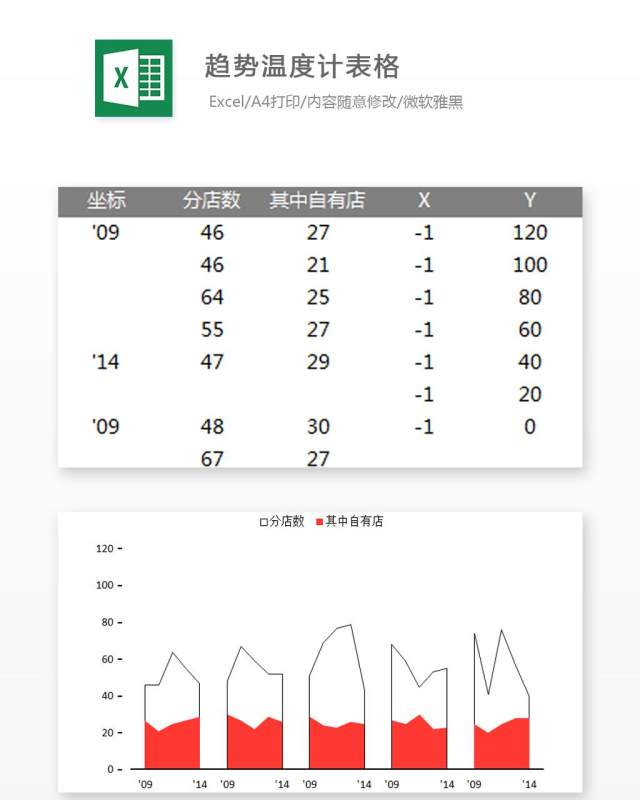 X

趋势温度计表格

Excel/A4打印/内容随意修改/微软雅黑

| 坐标 | 分店数 | 其中自有店 | X | Y |
|---|---|---|---|---|
| '09 | 46 | 27 | -1 | 120 |
| | 46 | 21 | -1 | 100 |
| | 64 | 25 | -1 | 80 |
| | 55 | 27 | -1 | 60 |
| '14 | 47 | 29 | -1 | 40 |
| | | | -1 | 20 |
| '09 | 48 | 30 | -1 | 0 |
| | 67 | 27 | | |

分店数 其中自有店

120
100
80
60
40
20
0

'09 '14 '09 '14 '09 '14 '09 '14 '09 '14